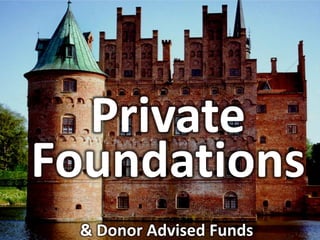 Private Foundations

& Donor Advised Funds